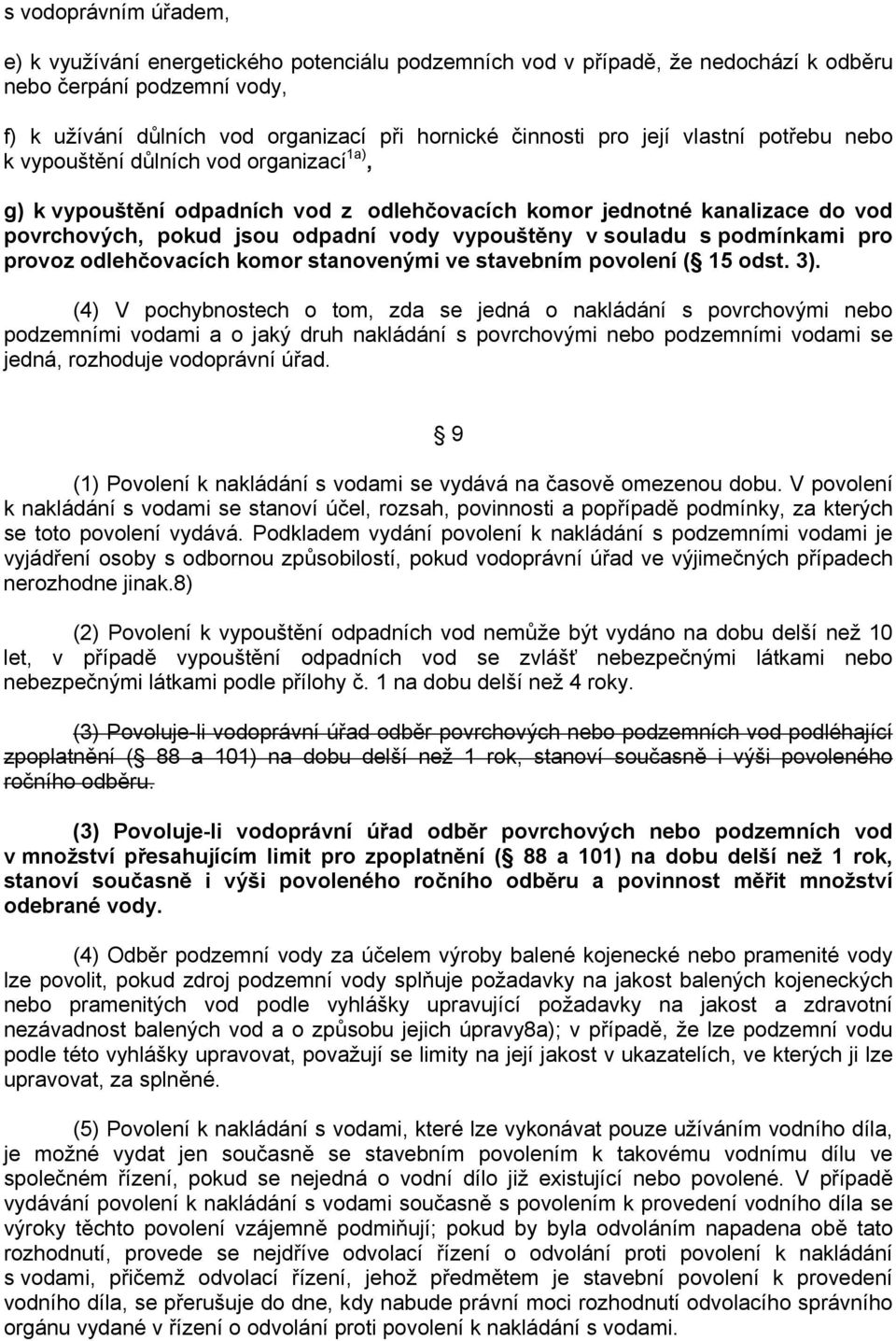 s vodoprávním úřadem,

e) k využívání energetického potenciálu podzemních vod v případě, že nedochází k odběru nebo čerpání podzemní vody,

f) k užívání důlních vod organizací při hornické činnosti pro její vlastní potřebu nebo k vypouštění důlních vod organizací$^{1a)}$,

g) k vypouštění odpadních vod z odlehčovacích komor jednotné kanalizace do vod povrchových, pokud jsou odpadní vody vypouštěny v souladu s podmínkami pro provoz odlehčovacích komor stanovenými ve stavebním povolení ( 15 odst. 3).

(4) V pochybnostech o tom, zda se jedná o nakládání s povrchovými nebo podzemními vodami a o jaký druh nakládání s povrchovými nebo podzemními vodami se jedná, rozhoduje vodoprávní úřad.

9

(1) Povolení k nakládání s vodami se vydává na časově omezenou dobu. V povolení k nakládání s vodami se stanoví účel, rozsah, povinnosti a popřípadě podmínky, za kterých se toto povolení vydává. Podkladem vydání povolení k nakládání s podzemními vodami je vyjádření osoby s odbornou způsobilostí, pokud vodoprávní úřad ve výjimečných případech nerozhodne jinak.8)

(2) Povolení k vypouštění odpadních vod nemůže být vydáno na dobu delší než 10 let, v případě vypouštění odpadních vod se zvlášť nebezpečnými látkami nebo nebezpečnými látkami podle přílohy č. 1 na dobu delší než 4 roky.

(3) Povoluje-li vodoprávní úřad odběr povrchových nebo podzemních vod podléhající zpoplatnění ( 88 a 101) na dobu delší než 1 rok, stanoví současně i výši povoleného ročního odběru.

(3) Povoluje-li vodoprávní úřad odběr povrchových nebo podzemních vod v množství přesahujícím limit pro zpoplatnění ( 88 a 101) na dobu delší než 1 rok, stanoví současně i výši povoleného ročního odběru a povinnost měřit množství odebrané vody.

(4) Odběr podzemní vody za účelem výroby balené kojenecké nebo pramenité vody lze povolit, pokud zdroj podzemní vody splňuje požadavky na jakost balených kojeneckých nebo pramenitých vod podle vyhlášky upravující požadavky na jakost a zdravotní nezávadnost balených vod a o způsobu jejich úpravy8a); v případě, že lze podzemní vodu podle této vyhlášky upravovat, považují se limity na její jakost v ukazatelích, ve kterých ji lze upravovat, za splněné.

(5) Povolení k nakládání s vodami, které lze vykonávat pouze užíváním vodního díla, je možné vydat jen současně se stavebním povolením k takovému vodnímu dílu ve společném řízení, pokud se nejedná o vodní dílo již existující nebo povolené. V případě vydávání povolení k nakládání s vodami současně s povolením k provedení vodního díla se výroky těchto povolení vzájemně podmiňují; pokud by byla odvoláním napadena obě tato rozhodnutí, provede se nejdříve odvolací řízení o odvolání proti povolení k nakládání s vodami, přičemž odvolací řízení, jehož předmětem je stavební povolení k provedení vodního díla, se přerušuje do dne, kdy nabude právní moci rozhodnutí odvolacího správního orgánu vydané v řízení o odvolání proti povolení k nakládání s vodami.